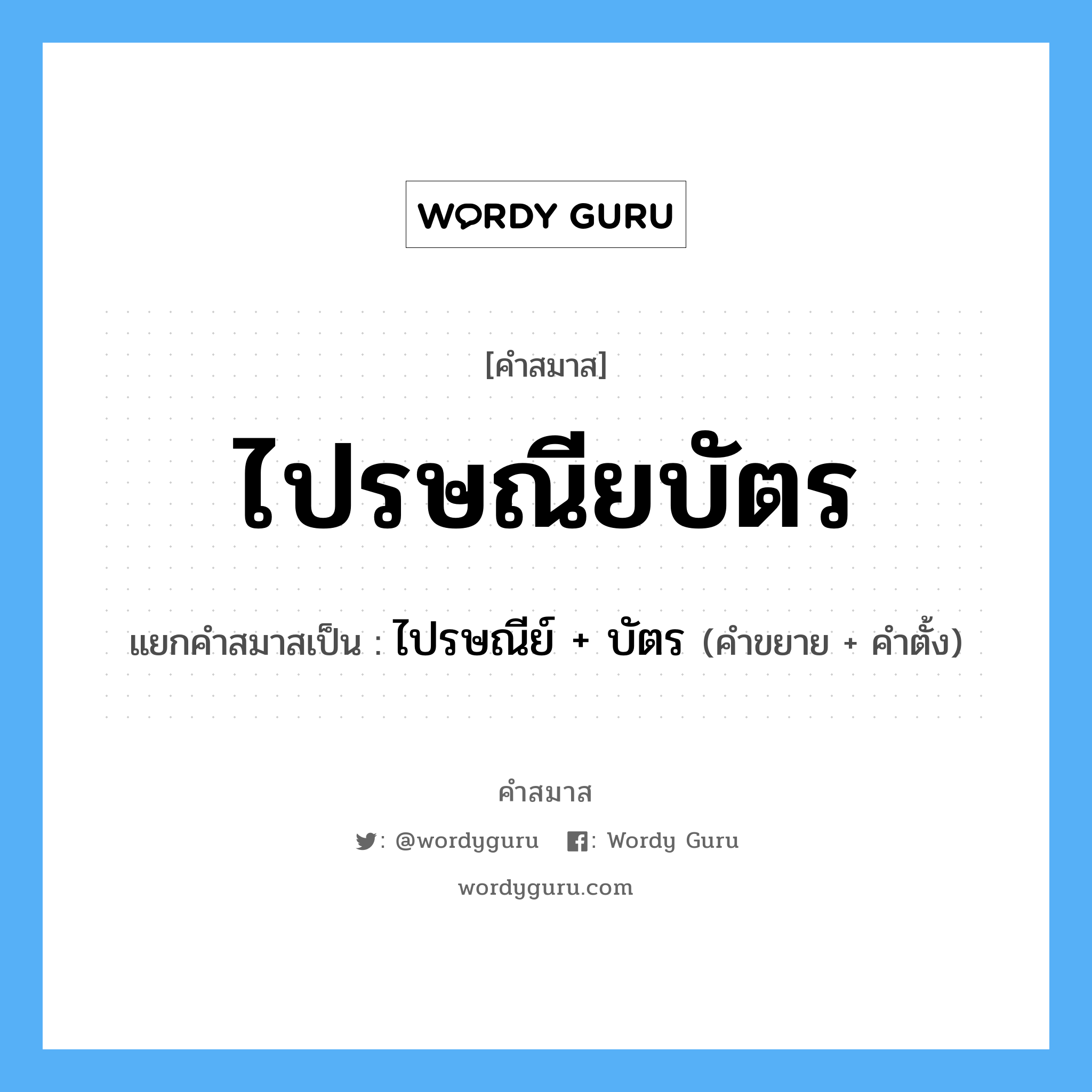 WORDY GURU

[คำสมาส]

ไปรษณียบัตร

แยกคำสมาสเป็น : ไปรษณีย์ + บัตร (คำขยาย + คำตั้ง)

คำสมาส

: @wordyguru : Wordy Guru

wordyguru.com